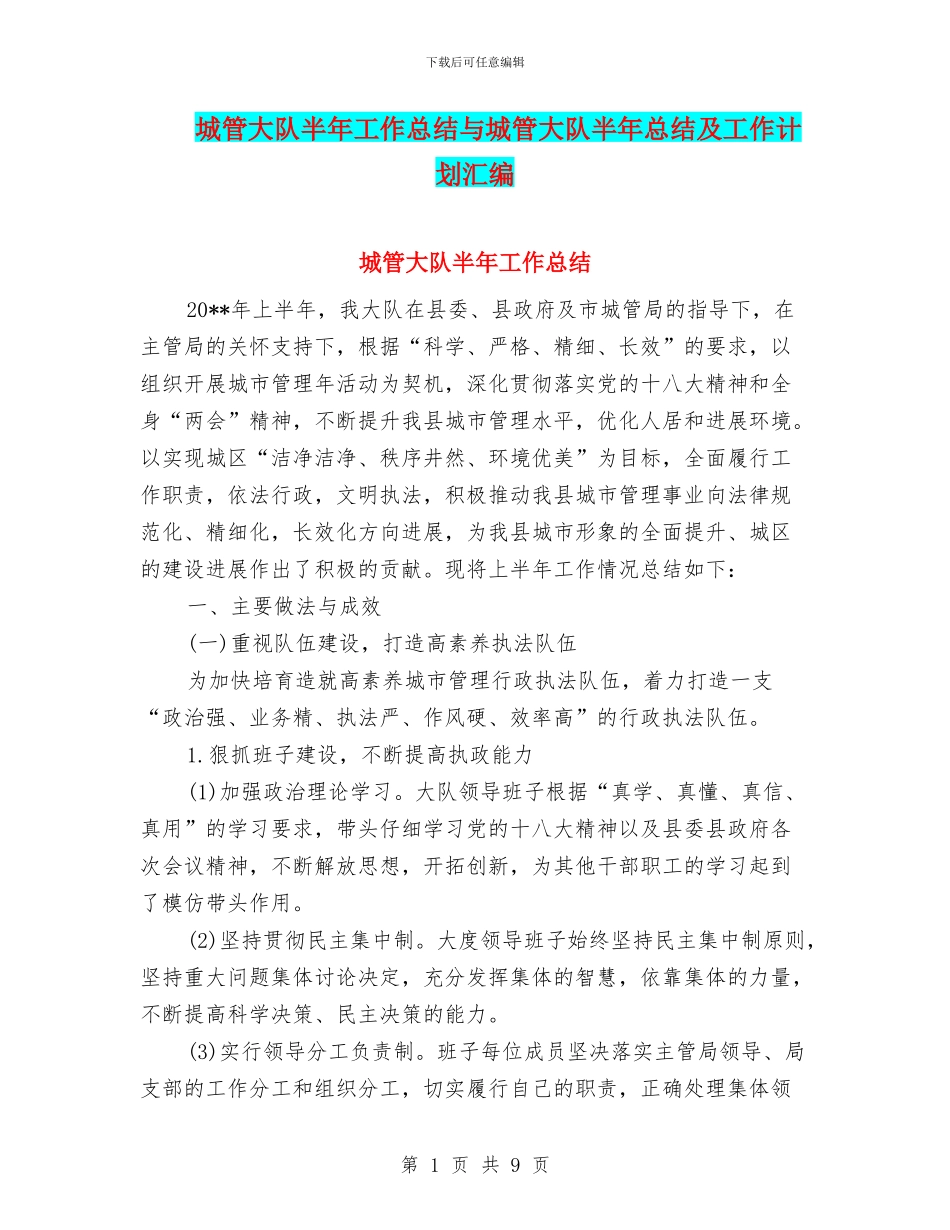 下载后可任意编辑

城管大队半年工作总结与城管大队半年总结及工作计划汇编

城管大队半年工作总结

20**年上半年，我大队在县委、县政府及市城管局的指导下，在主管局的关怀支持下，根据“科学、严格、精细、长效”的要求，以组织开展城市管理年活动为契机，深化贯彻落实党的十八大精神和全身“两会”精神，不断提升我县城市管理水平，优化人居和进展环境。以实现城区“洁净洁净、秩序井然、环境优美”为目标，全面履行工作职责，依法行政，文明执法，积极推动我县城市管理事业向法律规范化、精细化，长效化方向进展，为我县城市形象的全面提升、城区的建设进展作出了积极的贡献。现将上半年工作情况总结如下：

一、主要做法与成效

(一)重视队伍建设，打造高素养执法队伍

为加快培育造就高素养城市管理行政执法队伍，着力打造一支“政治强、业务精、执法严、作风硬、效率高”的行政执法队伍。

1.狠抓班子建设，不断提高执政能力

(1)加强政治理论学习。大队领导班子根据“真学、真懂、真信、真用”的学习要求，带头仔细学习党的十八大精神以及县委县政府各次会议精神，不断解放思想，开拓创新，为其他干部职工的学习起到了模仿带头作用。

(2)坚持贯彻民主集中制。大度领导班子始终坚持民主集中制原则，坚持重大问题集体讨论决定，充分发挥集体的智慧，依靠集体的力量，不断提高科学决策、民主决策的能力。

(3)实行领导分工负责制。班子每位成员坚决落实主管局领导、局支部的工作分工和组织分工，切实履行自己的职责，正确处理集体领

第 1 页 共 9 页